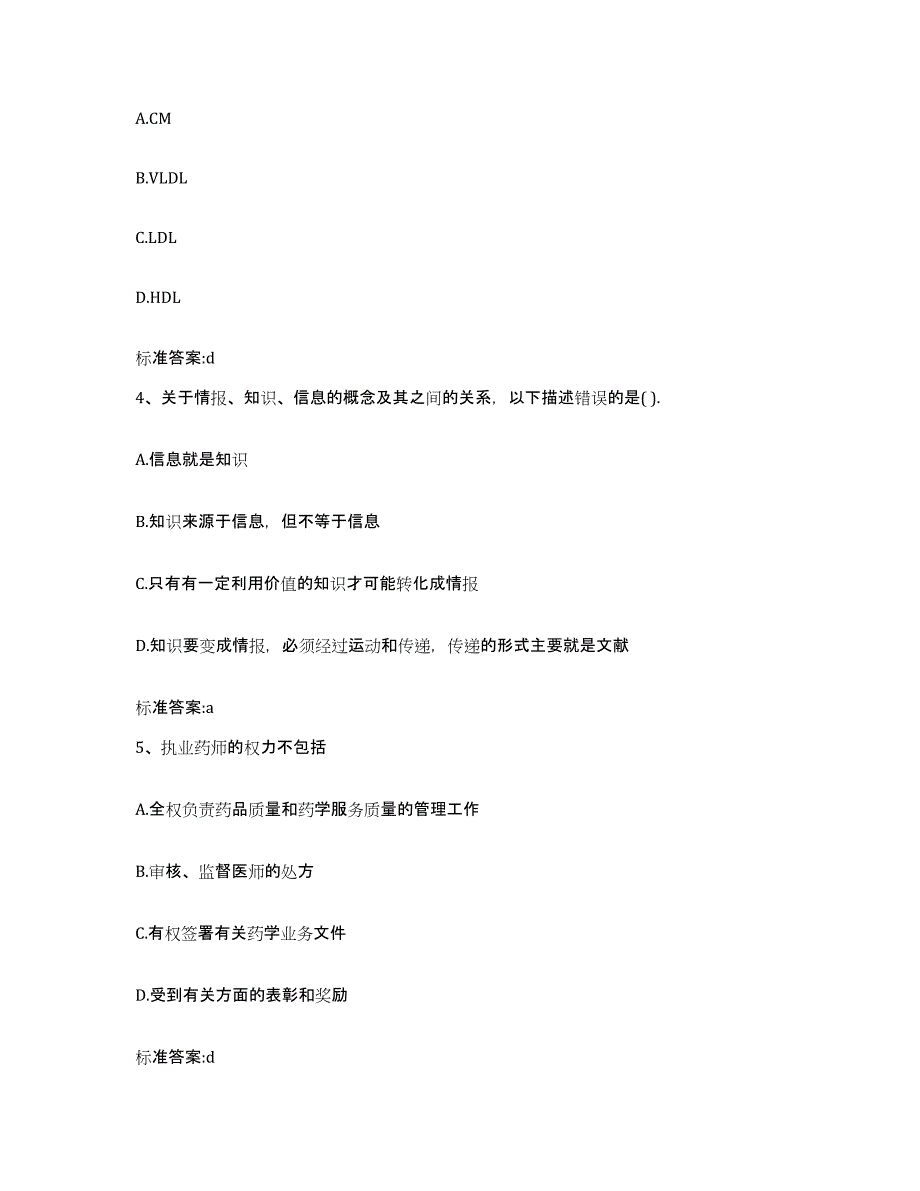 A.CM

B.VLDL

C.LDL

D.HDL

标准答案:d

4、关于情报、知识、信息的概念及其之间的关系，以下描述错误的是( ).

A.信息就是知识

B.知识来源于信息，但不等于信息

C.只有有一定利用价值的知识才可能转化成情报

D.知识要变成情报，必须经过运动和传递，传递的形式主要就是文献

标准答案:a

5、执业药师的权力不包括

A.全权负责药品质量和药学服务质量的管理工作

B.审核、监督医师的处方

C.有权签署有关药学业务文件

D.受到有关方面的表彰和奖励

标准答案:d